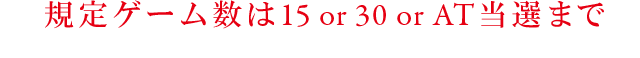 規定ゲーム数は15 or 30 or AT当選まで